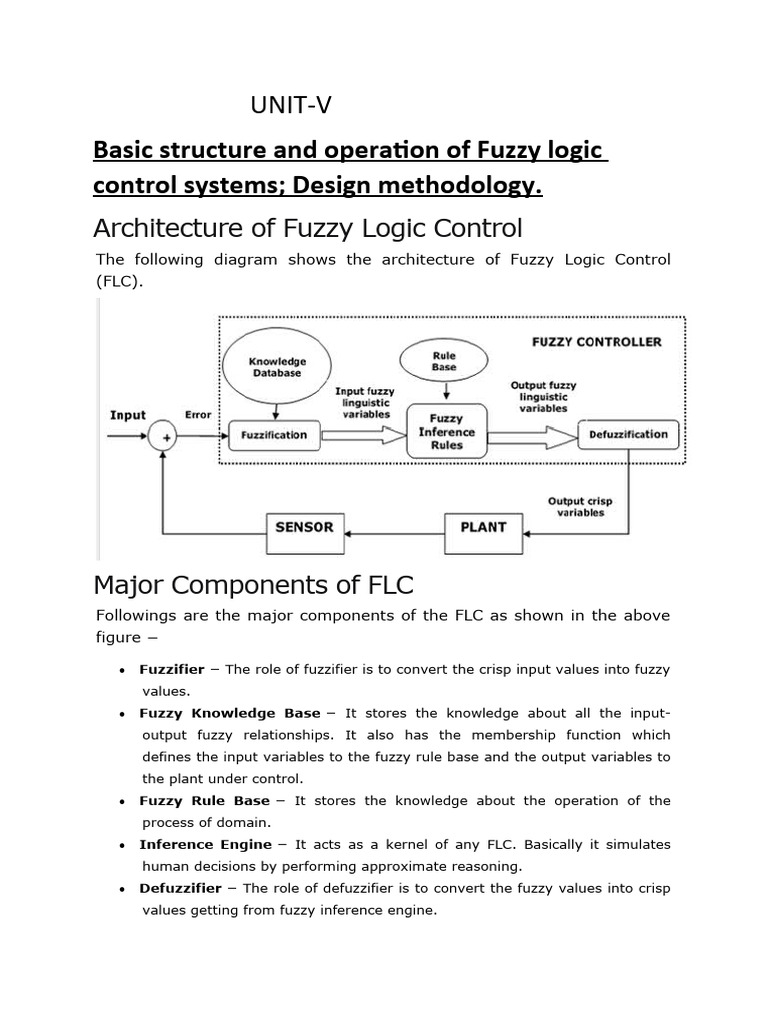 UNIT-V

Basic structure and operation of Fuzzy logic control systems; Design methodology.

Architecture of Fuzzy Logic Control

The following diagram shows the architecture of Fuzzy Logic Control (FLC).

FUZZY CONTROLLER

Knowledge Database

Rule Base

Input fuzzy linguistic variables

Output fuzzy linguistic variables

Input

Error

+

Fuzzification

Fuzzy Inference Rules

Defuzzification

Output crisp variables

SENSOR

PLANT

Major Components of FLC

Followings are the major components of the FLC as shown in the above figure −

• Fuzzifier − The role of fuzzifier is to convert the crisp input values into fuzzy values.
• Fuzzy Knowledge Base − It stores the knowledge about all the input-output fuzzy relationships. It also has the membership function which defines the input variables to the fuzzy rule base and the output variables to the plant under control.
• Fuzzy Rule Base − It stores the knowledge about the operation of the process of domain.
• Inference Engine − It acts as a kernel of any FLC. Basically it simulates human decisions by performing approximate reasoning.
• Defuzzifier − The role of defuzzifier is to convert the fuzzy values into crisp values getting from fuzzy inference engine.